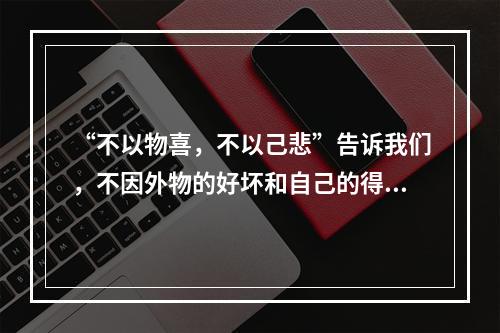 “不以物喜，不以己悲”告诉我们，不因外物的好坏和自己的得...